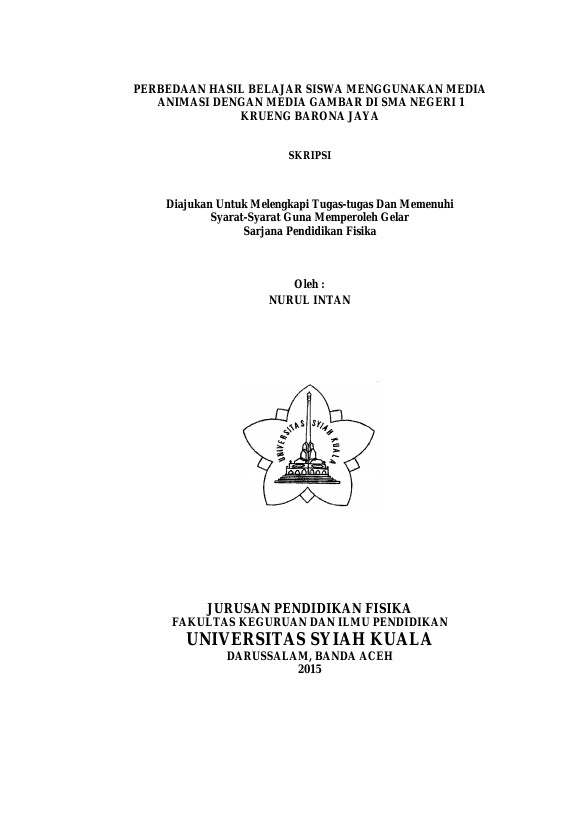 PERBEDAAN HASIL BELAJAR SISWA MENGGUNAKAN MEDIA ANIMASI DENGAN MEDIA GAMBAR DI SMA NEGERI 1 KRUENG BARONA JAYA

SKRIPSI

Diajukan Untuk Melengkapi Tugas-tugas Dan Memenuhi Syarat-Syarat Guna Memperoleh Gelar Sarjana Pendidikan Fisika

Oleh :
NURUL INTAN

UNIVERSITAS SYIAH KUALA

JURUSAN PENDIDIKAN FISIKA
FAKULTAS KEGURUAN DAN ILMU PENDIDIKAN
UNIVERSITAS SYIAH KUALA
DARUSSALAM, BANDA ACEH
2015